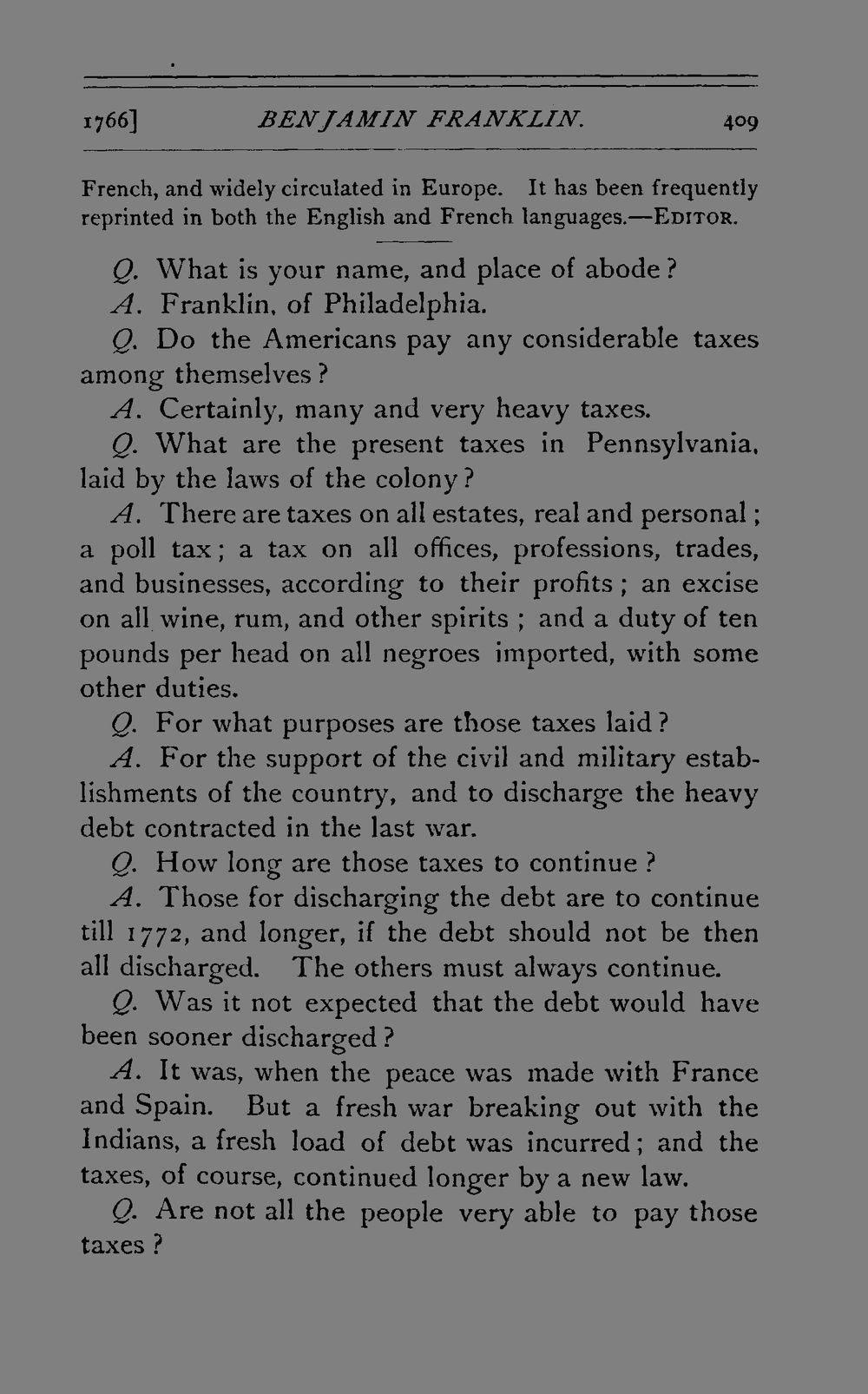 1766] BENJAMIN FRANKLIN. 409

French, and widely circulated in Europe. It has been frequently reprinted in both the English and French languages.—EDITOR.

Q. What is your name, and place of abode?

A. Franklin, of Philadelphia.

Q. Do the Americans pay any considerable taxes among themselves?

A. Certainly, many and very heavy taxes.

Q. What are the present taxes in Pennsylvania, laid by the laws of the colony?

A. There are taxes on all estates, real and personal; a poll tax; a tax on all offices, professions, trades, and businesses, according to their profits; an excise on all wine, rum, and other spirits; and a duty of ten pounds per head on all negroes imported, with some other duties.

Q. For what purposes are those taxes laid?

A. For the support of the civil and military establishments of the country, and to discharge the heavy debt contracted in the last war.

Q. How long are those taxes to continue?

A. Those for discharging the debt are to continue till 1772, and longer, if the debt should not be then all discharged. The others must always continue.

Q. Was it not expected that the debt would have been sooner discharged?

A. It was, when the peace was made with France and Spain. But a fresh war breaking out with the Indians, a fresh load of debt was incurred; and the taxes, of course, continued longer by a new law.

Q. Are not all the people very able to pay those taxes?